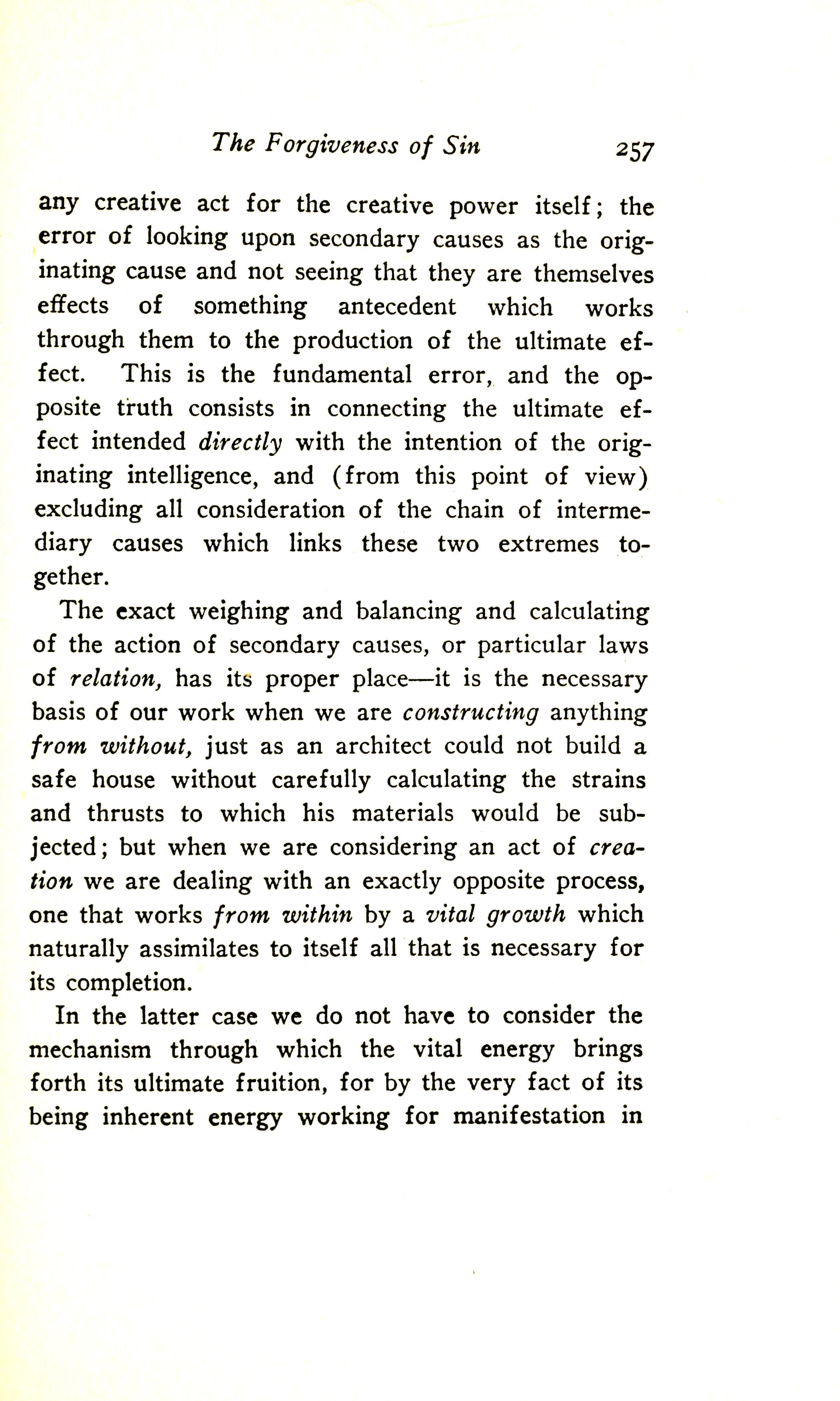 The Forgiveness of Sin 257

any creative act for the creative power itself; the error of looking upon secondary causes as the originating cause and not seeing that they are themselves effects of something antecedent which works through them to the production of the ultimate effect. This is the fundamental error, and the opposite truth consists in connecting the ultimate effect intended directly with the intention of the originating intelligence, and (from this point of view) excluding all consideration of the chain of intermediary causes which links these two extremes together.

The exact weighing and balancing and calculating of the action of secondary causes, or particular laws of relation, has its proper place—it is the necessary basis of our work when we are constructing anything from without, just as an architect could not build a safe house without carefully calculating the strains and thrusts to which his materials would be subjected; but when we are considering an act of creation we are dealing with an exactly opposite process, one that works from within by a vital growth which naturally assimilates to itself all that is necessary for its completion.

In the latter case we do not have to consider the mechanism through which the vital energy brings forth its ultimate fruition, for by the very fact of its being inherent energy working for manifestation in